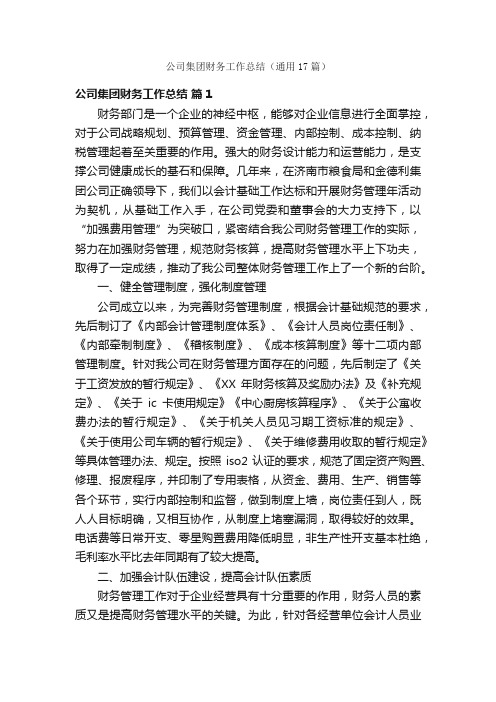 公司集团财务工作总结（通用17篇）

公司集团财务工作总结 篇1

财务部门是一个企业的神经中枢，能够对企业信息进行全面掌控，对于公司战略规划、预算管理、资金管理、内部控制、成本控制、纳税管理起着至关重要的作用。强大的财务设计能力和运营能力，是支撑公司健康成长的基石和保障。几年来，在济南市粮食局和金德利集团公司正确领导下，我们以会计基础工作达标和开展财务管理年活动为契机，从基础工作入手，在公司党委和董事会的大力支持下，以“加强费用管理”为突破口，紧密结合我公司财务管理工作的实际，努力在加强财务管理，规范财务核算，提高财务管理水平上下功夫，取得了一定成绩，推动了我公司整体财务管理工作上了一个新的台阶。

一、健全管理制度，强化制度管理

公司成立以来，为完善财务管理制度，根据会计基础规范的要求，先后制订了《内部会计管理制度体系》、《会计人员岗位责任制》、《内部牵制制度》、《稽核制度》、《成本核算制度》等十二项内部管理制度。针对我公司在财务管理方面存在的问题，先后制定了《关于工资发放的暂行规定》、《XX年财务核算及奖励办法》及《补充规定》、《关于ic卡使用规定》《中心厨房核算程序》、《关于公寓收费办法的暂行规定》、《关于机关人员见习期工资标准的规定》、《关于使用公司车辆的暂行规定》、《关于维修费用收取的暂行规定》等具体管理办法、规定。按照iso2认证的要求，规范了固定资产购置、修理、报废程序，并印制了专用表格，从资金、费用、生产、销售等各个环节，实行内部控制和监督，做到制度上墙，岗位责任到人，既人人目标明确，又相互协作，从制度上堵塞漏洞，取得较好的效果。电话费等日常开支、零星购置费用降低明显，非生产性开支基本杜绝，毛利率水平比去年同期有了较大提高。

二、加强会计队伍建设，提高会计队伍素质

财务管理工作对于企业经营具有十分重要的作用，财务人员的素质又是提高财务管理水平的关键。为此，针对各经营单位会计人员业